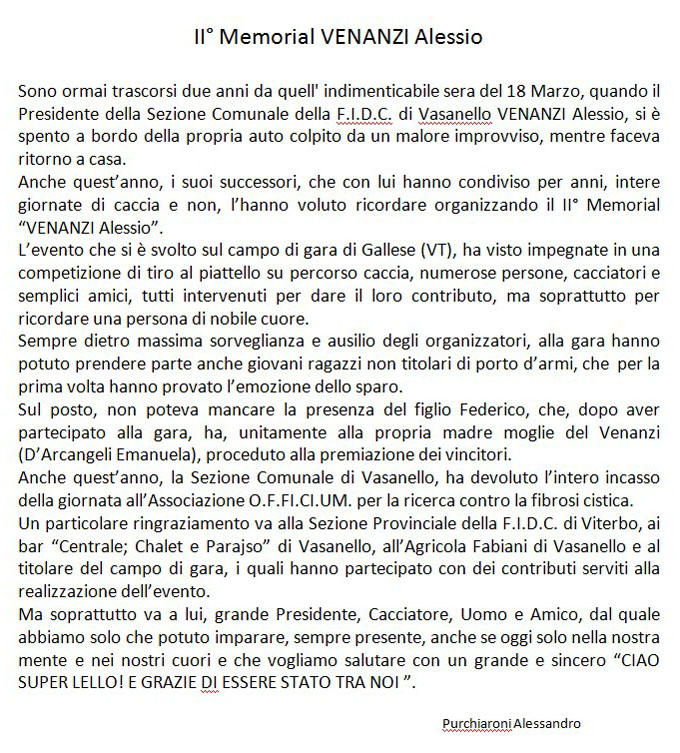 II° Memorial VENANZI Alessio

Sono ormai trascorsi due anni da quell' indimenticabile sera del 18 Marzo, quando il Presidente della Sezione Comunale della F.I.D.C. di Vasanello VENANZI Alessio, si è spento a bordo della propria auto colpito da un malore improvviso, mentre faceva ritorno a casa.
Anche quest'anno, i suoi successori, che con lui hanno condiviso per anni, intere giornate di caccia e non, l'hanno voluto ricordare organizzando il II° Memorial "VENANZI Alessio".
L'evento che si è svolto sul campo di gara di Gallese (VT), ha visto impegnate in una competizione di tiro al piattello su percorso caccia, numerose persone, cacciatori e semplici amici, tutti intervenuti per dare il loro contributo, ma soprattutto per ricordare una persona di nobile cuore.
Sempre dietro massima sorveglianza e ausilio degli organizzatori, alla gara hanno potuto prendere parte anche giovani ragazzi non titolari di porto d'armi, che per la prima volta hanno provato l'emozione dello sparo.
Sul posto, non poteva mancare la presenza del figlio Federico, che, dopo aver partecipato alla gara, ha, unitamente alla propria madre moglie del Venanzi (D'Arcangeli Emanuela), proceduto alla premiazione dei vincitori.
Anche quest'anno, la Sezione Comunale di Vasanello, ha devoluto l'intero incasso della giornata all'Associazione O.F.FI.CI.UM. per la ricerca contro la fibrosi cistica.
Un particolare ringraziamento va alla Sezione Provinciale della F.I.D.C. di Viterbo, ai bar "Centrale; Chalet e Parajso" di Vasanello, all'Agricola Fabiani di Vasanello e al titolare del campo di gara, i quali hanno partecipato con dei contributi serviti alla realizzazione dell'evento.
Ma soprattutto va a lui, grande Presidente, Cacciatore, Uomo e Amico, dal quale abbiamo solo che potuto imparare, sempre presente, anche se oggi solo nella nostra mente e nei nostri cuori e che vogliamo salutare con un grande e sincero "CIAO SUPER LELLO! E GRAZIE DI ESSERE STATO TRA NOI ".

Purchiaroni Alessandro